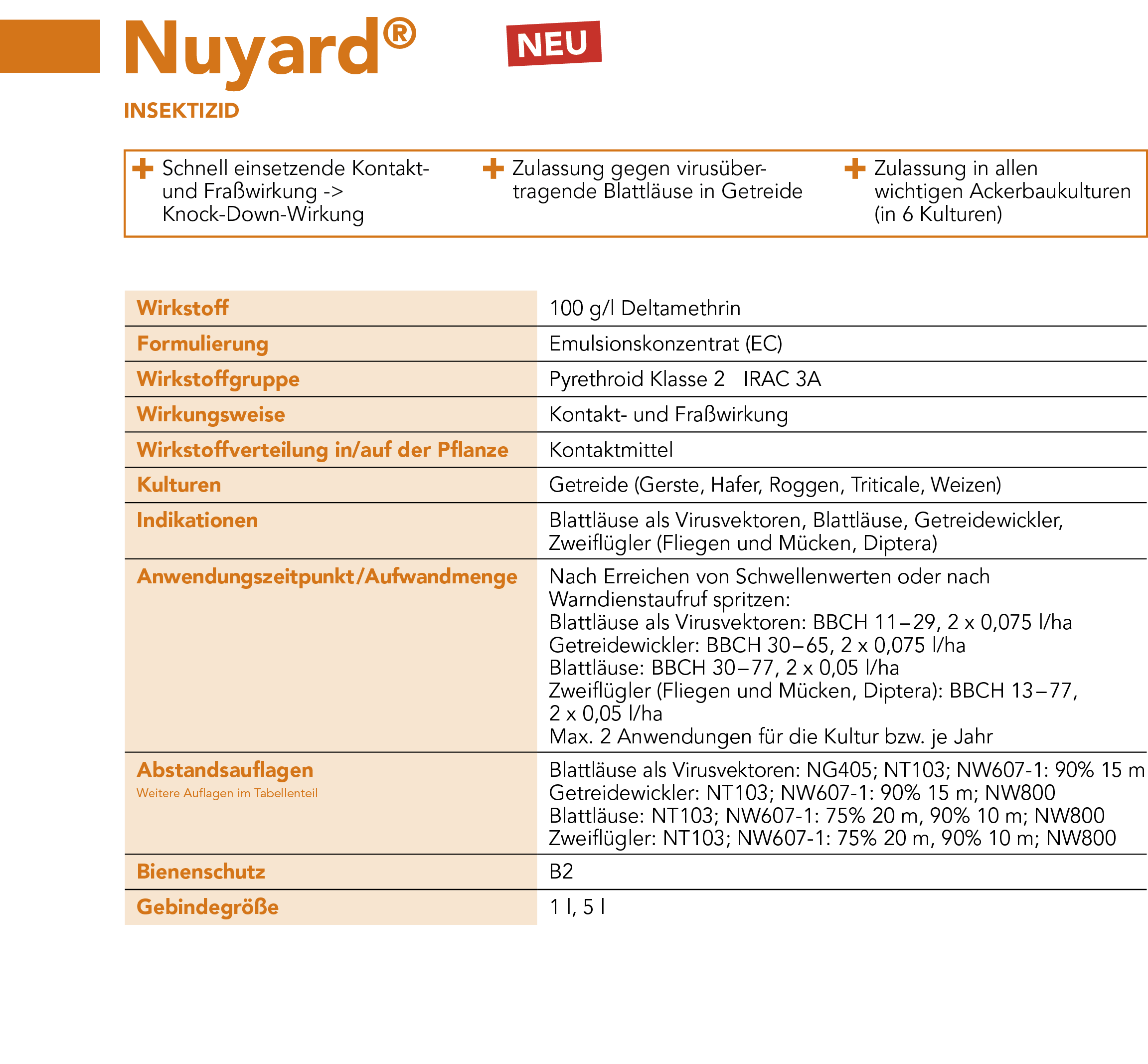 Nuyard®

NEU

INSEKTIZID

+ Schnell einsetzende Kontakt- und Fraßwirkung -> Knock-Down-Wirkung

+ Zulassung gegen virusübertragende Blattläuse in Getreide

+ Zulassung in allen wichtigen Ackerbaukulturen (in 6 Kulturen)

| | |
|---|---|
| Wirkstoff | 100 g/l Deltamethrin |
| Formulierung | Emulsionskonzentrat (EC) |
| Wirkstoffgruppe | Pyrethroid Klasse 2 IRAC 3A |
| Wirkungsweise | Kontakt- und Fraßwirkung |
| Wirkstoffverteilung in/auf der Pflanze | Kontaktmittel |
| Kulturen | Getreide (Gerste, Hafer, Roggen, Triticale, Weizen) |
| Indikationen | Blattläuse als Virusvektoren, Blattläuse, Getreidewickler, Zweiflügler (Fliegen und Mücken, Diptera) |
| Anwendungszeitpunkt/Aufwandmenge | Nach Erreichen von Schwellenwerten oder nach Warndienstaufruf spritzen: Blattläuse als Virusvektoren: BBCH 11–29, 2 x 0,075 l/ha Getreidewickler: BBCH 30–65, 2 x 0,075 l/ha Blattläuse: BBCH 30–77, 2 x 0,05 l/ha Zweiflügler (Fliegen und Mücken, Diptera): BBCH 13–77, 2 x 0,05 l/ha Max. 2 Anwendungen für die Kultur bzw. je Jahr |
| Abstandsauflagen Weitere Auflagen im Tabellenteil | Blattläuse als Virusvektoren: NG405; NT103; NW607-1: 90% 15 m Getreidewickler: NT103; NW607-1: 90% 15 m; NW800 Blattläuse: NT103; NW607-1: 75% 20 m, 90% 10 m; NW800 Zweiflügler: NT103; NW607-1: 75% 20 m, 90% 10 m; NW800 |
| Bienenschutz | B2 |
| Gebindegröße | 1 l, 5 l |